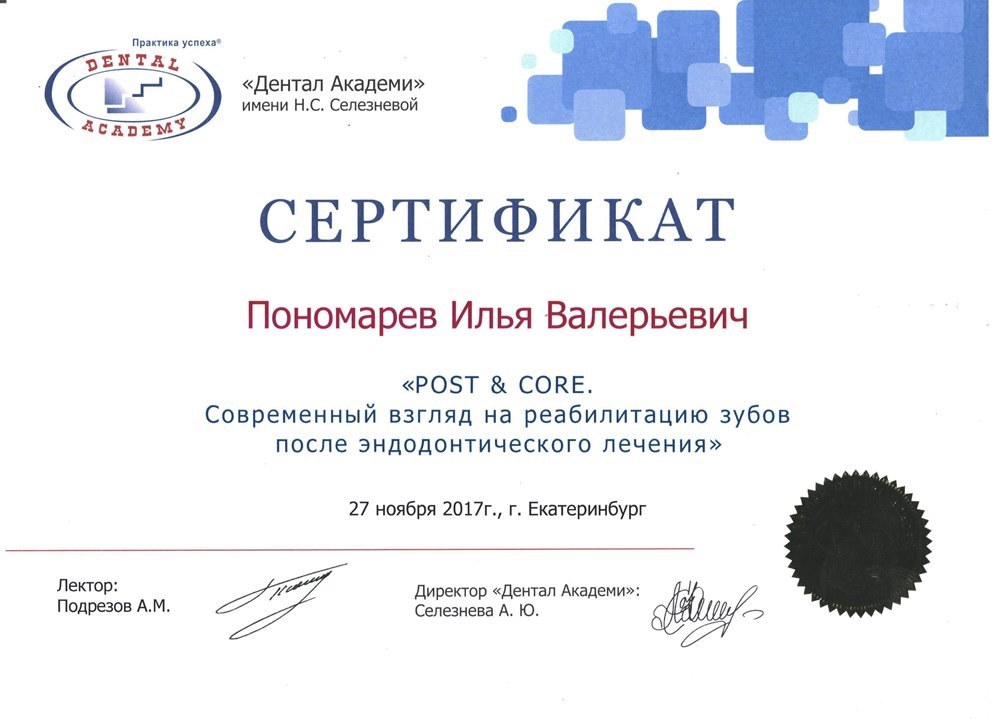 Практика успеха®
DENTAL
ACADEMY

«Дентал Академи»
имени Н.С. Селезневой

СЕРТИФИКАТ

Пономарев Илья Валерьевич

«POST & CORE.
Современный взгляд на реабилитацию зубов
после эндодонтического лечения»

27 ноября 2017г., г. Екатеринбург

Лектор:
Подрезов А.М.

Директор «Дентал Академи»:
Селезнева А. Ю.